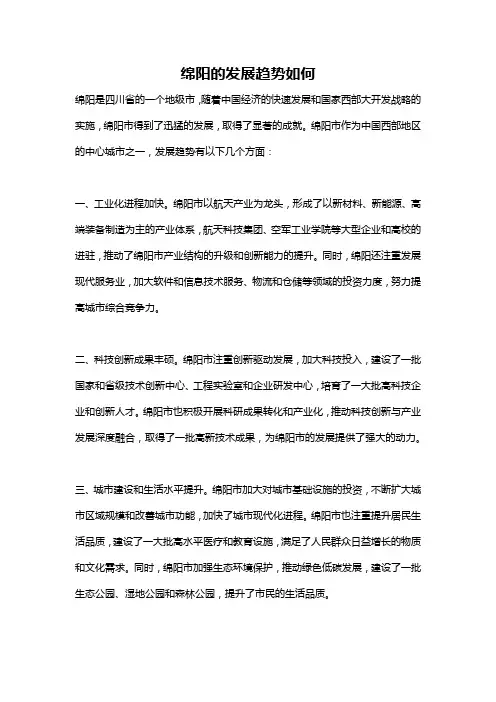 绵阳的发展趋势如何

绵阳是四川省的一个地级市，随着中国经济的快速发展和国家西部大开发战略的实施，绵阳市得到了迅猛的发展，取得了显著的成就。绵阳市作为中国西部地区的中心城市之一，发展趋势有以下几个方面：

一、工业化进程加快。绵阳市以航天产业为龙头，形成了以新材料、新能源、高端装备制造为主的产业体系，航天科技集团、空军工业学院等大型企业和高校的进驻，推动了绵阳市产业结构的升级和创新能力的提升。同时，绵阳还注重发展现代服务业，加大软件和信息技术服务、物流和仓储等领域的投资力度，努力提高城市综合竞争力。

二、科技创新成果丰硕。绵阳市注重创新驱动发展，加大科技投入，建设了一批国家和省级技术创新中心、工程实验室和企业研发中心，培育了一大批高科技企业和创新人才。绵阳市也积极开展科研成果转化和产业化，推动科技创新与产业发展深度融合，取得了一批高新技术成果，为绵阳市的发展提供了强大的动力。

三、城市建设和生活水平提升。绵阳市加大对城市基础设施的投资，不断扩大城市区域规模和改善城市功能，加快了城市现代化进程。绵阳市也注重提升居民生活品质，建设了一大批高水平医疗和教育设施，满足了人民群众日益增长的物质和文化需求。同时，绵阳市加强生态环境保护，推动绿色低碳发展，建设了一批生态公园、湿地公园和森林公园，提升了市民的生活品质。